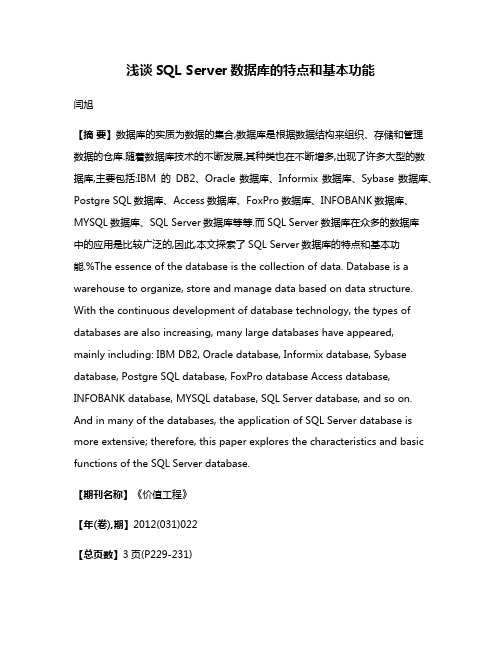 浅谈 SQL Server 数据库的特点和基本功能

闫旭

【摘 要】数据库的实质为数据的集合,数据库是根据数据结构来组织、存储和管理数据的仓库.随着数据库技术的不断发展,其种类也在不断增多,出现了许多大型的数据库,主要包括:IBM 的 DB2、Oracle 数据库、Informix 数据库、Sybase 数据库、Postgre SQL 数据库、Access 数据库、FoxPro 数据库、INFOBANK 数据库、MYSQL 数据库、SQL Server 数据库等等.而 SQL Server 数据库在众多的数据库中的应用是比较广泛的,因此,本文探索了 SQL Server 数据库的特点和基本功能.%The essence of the database is the collection of data. Database is a warehouse to organize, store and manage data based on data structure. With the continuous development of database technology, the types of databases are also increasing, many large databases have appeared, mainly including: IBM DB2, Oracle database, Informix database, Sybase database, Postgre SQL database, FoxPro database Access database, INFOBANK database, MYSQL database, SQL Server database, and so on. And in many of the databases, the application of SQL Server database is more extensive; therefore, this paper explores the characteristics and basic functions of the SQL Server database.

【期刊名称】《价值工程》

【年(卷),期】2012(031)022

【总页数】3 页(P229-231)